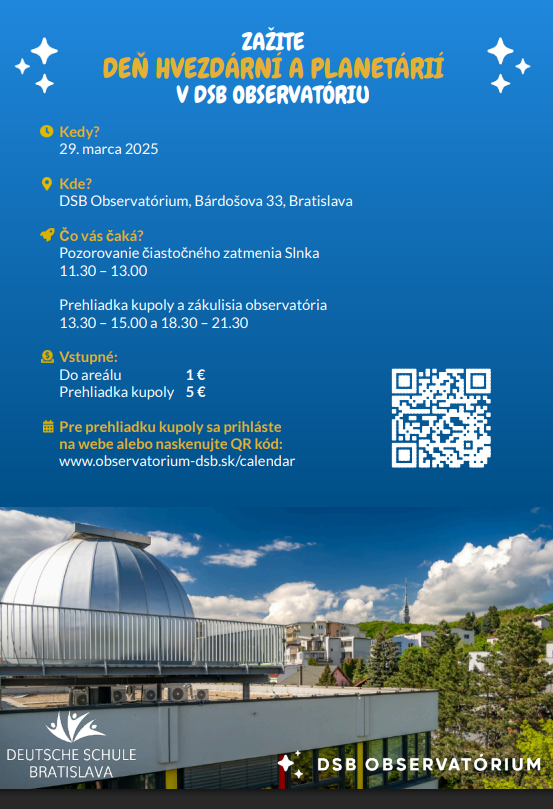 ZAŽITE
DEŇ HVEZDÁRNÍ A PLANETÁRIÍ
V DSB OBSERVATÓRIU

Kedy?
29. marca 2025

Kde?
DSB Observatórium, Bárdošova 33, Bratislava

Čo vás čaká?
Pozorovanie čiastočného zatmenia Slnka
11.30 – 13.00

Prehliadka kupoly a zákulisia observatória
13.30 – 15.00 a 18.30 – 21.30

Vstupné:
Do areálu 1 €
Prehliadka kupoly 5 €

Pre prehliadku kupoly sa prihláste na webe alebo naskenujte QR kód:
www.observatorium-dsb.sk/calendar

DEUTSCHE SCHULE BRATISLAVA

DSB OBSERVATÓRIUM